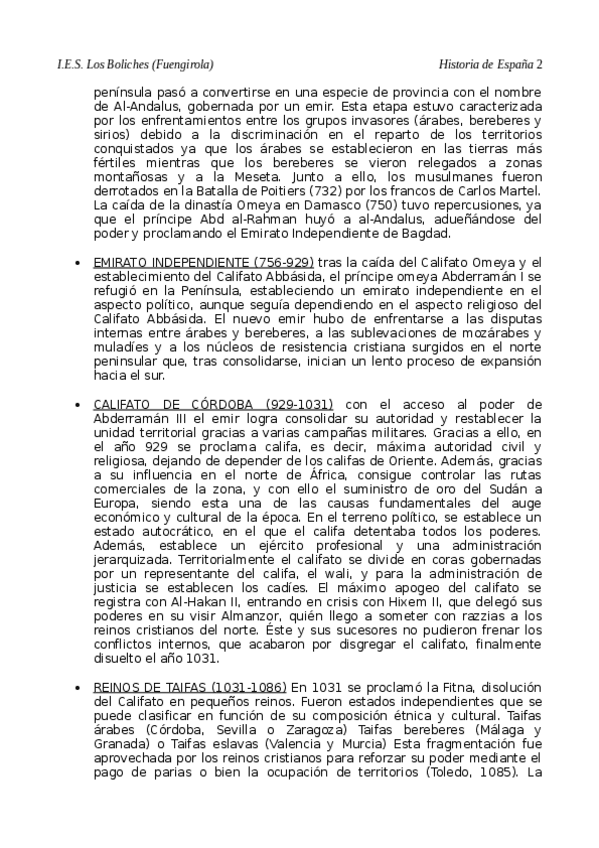 I.E.S. Los Boliches (Fuengirola)

Historia de España 2

península pasó a convertirse en una especie de provincia con el nombre de Al-Andalus, gobernada por un emir. Esta etapa estuvo caracterizada por los enfrentamientos entre los grupos invasores (árabes, bereberes y sirios) debido a la discriminación en el reparto de los territorios conquistados ya que los árabes se establecieron en las tierras más fértiles mientras que los bereberes se vieron relegados a zonas montañosas y a la Meseta. Junto a ello, los musulmanes fueron derrotados en la Batalla de Poitiers (732) por los francos de Carlos Martel. La caída de la dinastía Omeya en Damasco (750) tuvo repercusiones, ya que el príncipe Abd al-Rahman huyó a al-Andalus, adueñándose del poder y proclamando el Emirato Independiente de Bagdad.

• EMIRATO INDEPENDIENTE (756-929) tras la caída del Califato Omeya y el establecimiento del Califato Abbásida, el príncipe omeya Abderramán I se refugió en la Península, estableciendo un emirato independiente en el aspecto político, aunque seguía dependiendo en el aspecto religioso del Califato Abbásida. El nuevo emir hubo de enfrentarse a las disputas internas entre árabes y bereberes, a las sublevaciones de mozárabes y muladíes y a los núcleos de resistencia cristiana surgidos en el norte peninsular que, tras consolidarse, inician un lento proceso de expansión hacia el sur.

• CALIFATO DE CÓRDOBA (929-1031) con el acceso al poder de Abderramán III el emir logra consolidar su autoridad y restablecer la unidad territorial gracias a varias campañas militares. Gracias a ello, en el año 929 se proclama califa, es decir, máxima autoridad civil y religiosa, dejando de depender de los califas de Oriente. Además, gracias a su influencia en el norte de África, consigue controlar las rutas comerciales de la zona, y con ello el suministro de oro del Sudán a Europa, siendo esta una de las causas fundamentales del auge económico y cultural de la época. En el terreno político, se establece un estado autocrático, en el que el califa detentaba todos los poderes. Además, establece un ejército profesional y una administración jerarquizada. Territorialmente el califato se divide en coras gobernadas por un representante del califa, el wali, y para la administración de justicia se establecen los cadíes. El máximo apogeo del califato se registra con Al-Hakan II, entrando en crisis con Hixem II, que delegó sus poderes en su visir Almanzor, quién llego a someter con razzias a los reinos cristianos del norte. Éste y sus sucesores no pudieron frenar los conflictos internos, que acabaron por disgregar el califato, finalmente disuelto el año 1031.

• REINOS DE TAIFAS (1031-1086) En 1031 se proclamó la Fitna, disolución del Califato en pequeños reinos. Fueron estados independientes que se puede clasificar en función de su composición étnica y cultural. Taifas árabes (Córdoba, Sevilla o Zaragoza) Taifas bereberes (Málaga y Granada) o Taifas eslavas (Valencia y Murcia) Esta fragmentación fue aprovechada por los reinos cristianos para reforzar su poder mediante el pago de parias o bien la ocupación de territorios (Toledo, 1085). La